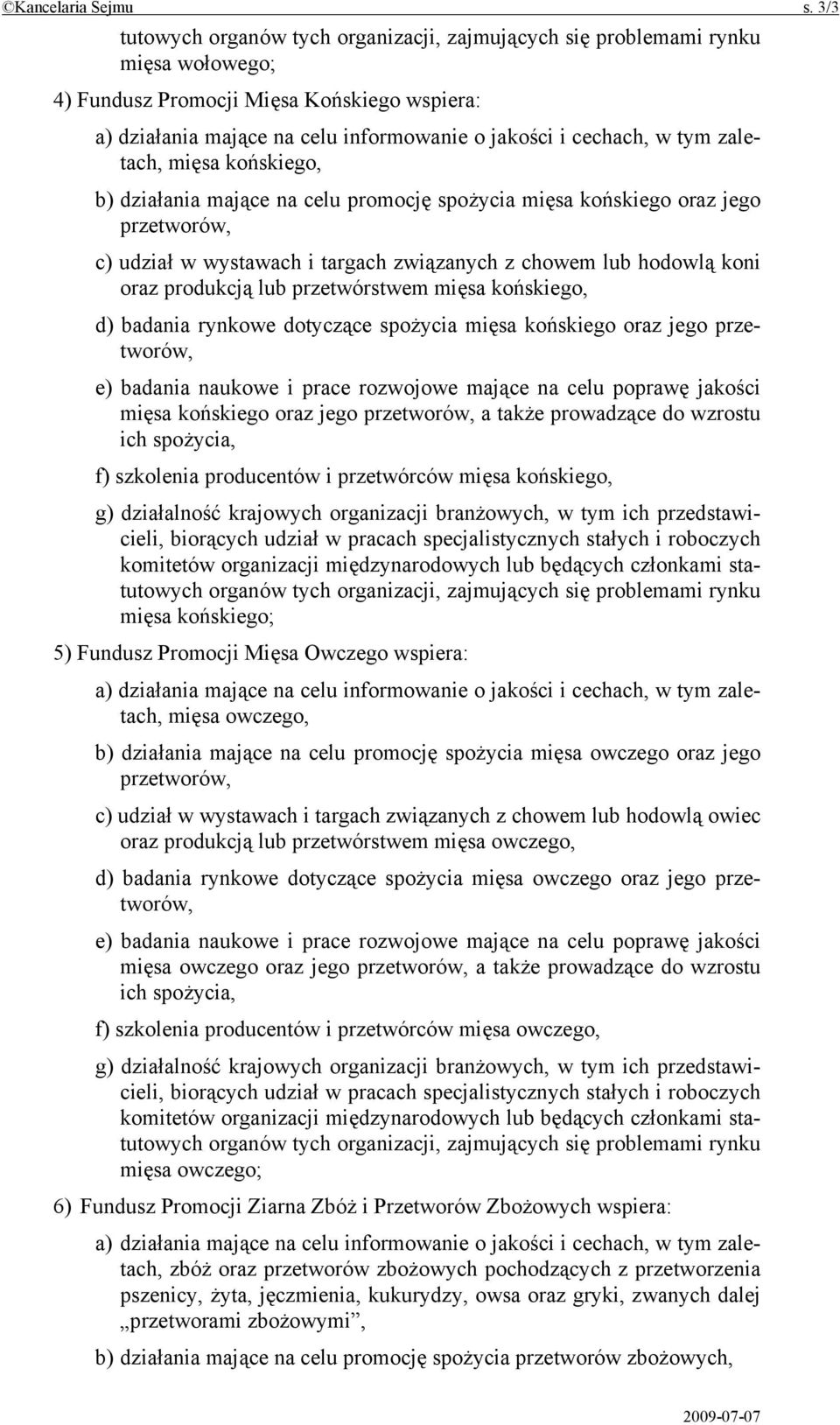 ©Kancelaria Sejmu s. 3/3

tutowych organów tych organizacji, zajmujących się problemami rynku mięsa wołowego;

4) Fundusz Promocji Mięsa Końskiego wspiera:

a) działania mające na celu informowanie o jakości i cechach, w tym zaletach, mięsa końskiego,

b) działania mające na celu promocję spożycia mięsa końskiego oraz jego przetworów,

c) udział w wystawach i targach związanych z chowem lub hodowlą koni oraz produkcją lub przetwórstwem mięsa końskiego,

d) badania rynkowe dotyczące spożycia mięsa końskiego oraz jego przetworów,

e) badania naukowe i prace rozwojowe mające na celu poprawę jakości mięsa końskiego oraz jego przetworów, a także prowadzące do wzrostu ich spożycia,

f) szkolenia producentów i przetwórców mięsa końskiego,

g) działalność krajowych organizacji branżowych, w tym ich przedstawicieli, biorących udział w pracach specjalistycznych stałych i roboczych komitetów organizacji międzynarodowych lub będących członkami statutowych organów tych organizacji, zajmujących się problemami rynku mięsa końskiego;

5) Fundusz Promocji Mięsa Owczego wspiera:

a) działania mające na celu informowanie o jakości i cechach, w tym zaletach, mięsa owczego,

b) działania mające na celu promocję spożycia mięsa owczego oraz jego przetworów,

c) udział w wystawach i targach związanych z chowem lub hodowlą owiec oraz produkcją lub przetwórstwem mięsa owczego,

d) badania rynkowe dotyczące spożycia mięsa owczego oraz jego przetworów,

e) badania naukowe i prace rozwojowe mające na celu poprawę jakości mięsa owczego oraz jego przetworów, a także prowadzące do wzrostu ich spożycia,

f) szkolenia producentów i przetwórców mięsa owczego,

g) działalność krajowych organizacji branżowych, w tym ich przedstawicieli, biorących udział w pracach specjalistycznych stałych i roboczych komitetów organizacji międzynarodowych lub będących członkami statutowych organów tych organizacji, zajmujących się problemami rynku mięsa owczego;

6) Fundusz Promocji Ziarna Zbóż i Przetworów Zbożowych wspiera:

a) działania mające na celu informowanie o jakości i cechach, w tym zaletach, zbóż oraz przetworów zbożowych pochodzących z przetworzenia pszenicy, żyta, jęczmienia, kukurydzy, owsa oraz gryki, zwanych dalej „przetworami zbożowymi”,

b) działania mające na celu promocję spożycia przetworów zbożowych,

2009-07-07